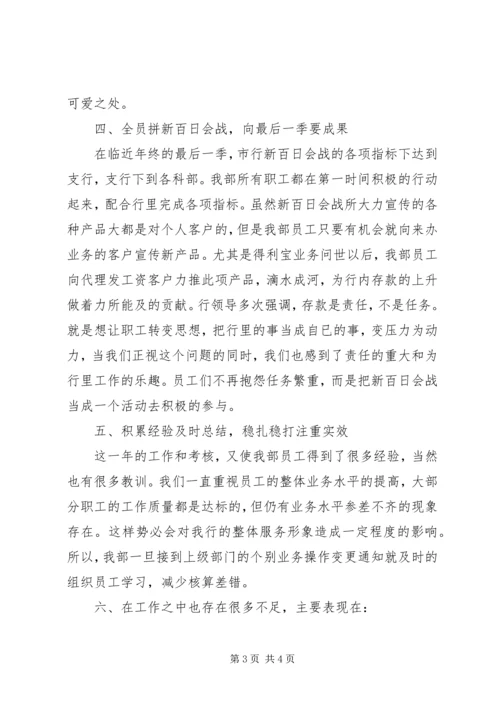 可爱之处。

四、全员拼新百日会战，向最后一季要成果

在临近年终的最后一季，市行新百日会战的各项指标下达到支行，支行下到各科部。我部所有职工都在第一时间积极的行动起来，配合行里完成各项指标。虽然新百日会战所大力宣传的各种产品大都是对个人客户的，但是我部员工只要有机会就向来办业务的客户宣传新产品。尤其是得利宝业务问世以后，我部员工向代理发工资客户力推此项产品，滴水成河，为行内存款的上升做着力所能及的贡献。行领导多次强调，存款是责任，不是任务。就是想让职工转变思想，把行里的事当成自已的事，变压力为动力，当我们正视这个问题的同时，我们也感到了责任的重大和为行里工作的乐趣。员工们不再抱怨任务繁重，而是把新百日会战当成一个活动去积极的参与。

五、积累经验及时总结，稳扎稳打注重实效

这一年的工作和考核，又使我部员工得到了很多经验，当然也有很多教训。我们一直重视员工的整体业务水平的提高，大部分职工的工作质量都是达标的，但仍有业务水平参差不齐的现象存在。这样势必会对我行的整体服务形象造成一定程度的影响。所以，我部一旦接到上级部门的个别业务操作变更通知就及时的组织员工学习，减少核算差错。

六、在工作之中也存在很多不足，主要表现在：

第 3 页 共 4 页